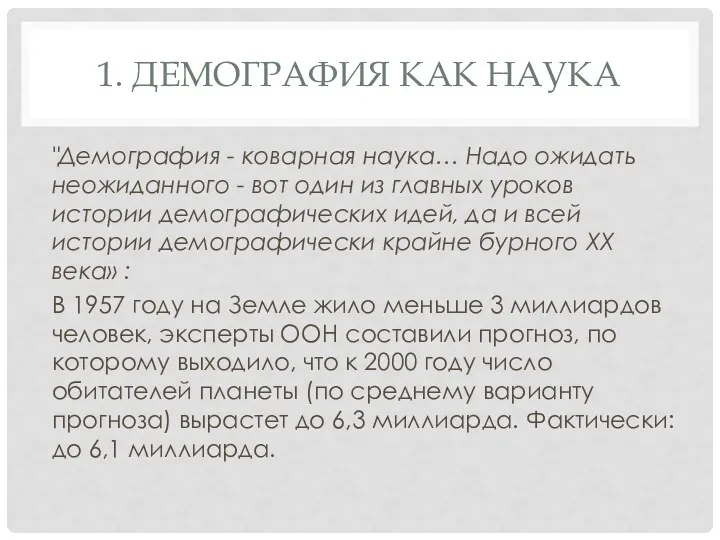 1. ДЕМОГРАФИЯ КАК НАУКА

"Демография - коварная наука… Надо ожидать неожиданного - вот один из главных уроков истории демографических идей, да и всей истории демографически крайне бурного XX века» :

В 1957 году на Земле жило меньше 3 миллиардов человек, эксперты ООН составили прогноз, по которому выходило, что к 2000 году число обитателей планеты (по среднему варианту прогноза) вырастет до 6,3 миллиарда. Фактически: до 6,1 миллиарда.